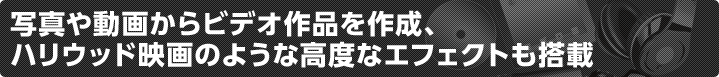 写真や動画からビデオ作品を作成、
ハリウッド映画のような高度なエフェクトも搭載